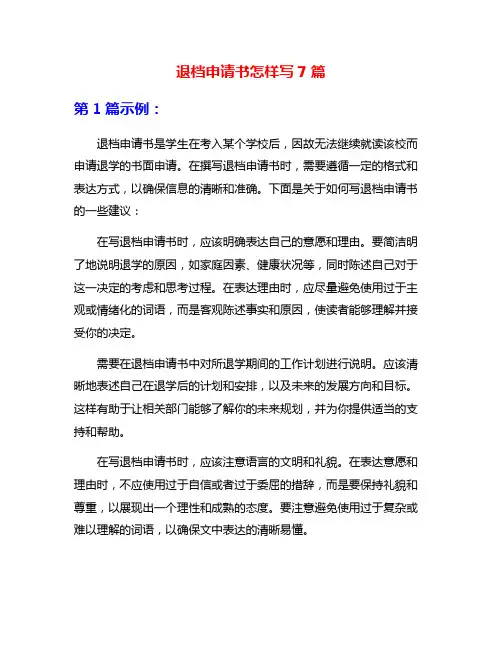 退档申请书怎样写 7 篇

第 1 篇示例：

退档申请书是学生在考入某个学校后，因故无法继续就读该校而申请退学的书面申请。在撰写退档申请书时，需要遵循一定的格式和表达方式，以确保信息的清晰和准确。下面是关于如何写退档申请书的一些建议：

在写退档申请书时，应该明确表达自己的意愿和理由。要简洁明了地说明退学的原因，如家庭因素、健康状况等，同时陈述自己对于这一决定的考虑和思考过程。在表达理由时，应尽量避免使用过于主观或情绪化的词语，而是客观陈述事实和原因，使读者能够理解并接受你的决定。

需要在退档申请书中对所退学期间的工作计划进行说明。应该清晰地表述自己在退学后的计划和安排，以及未来的发展方向和目标。这样有助于让相关部门能够了解你的未来规划，并为你提供适当的支持和帮助。

在写退档申请书时，应该注意语言的文明和礼貌。在表达意愿和理由时，不应使用过于自信或者过于委屈的措辞，而是要保持礼貌和尊重，以展现出一个理性和成熟的态度。要注意避免使用过于复杂或难以理解的词语，以确保文中表达的清晰易懂。